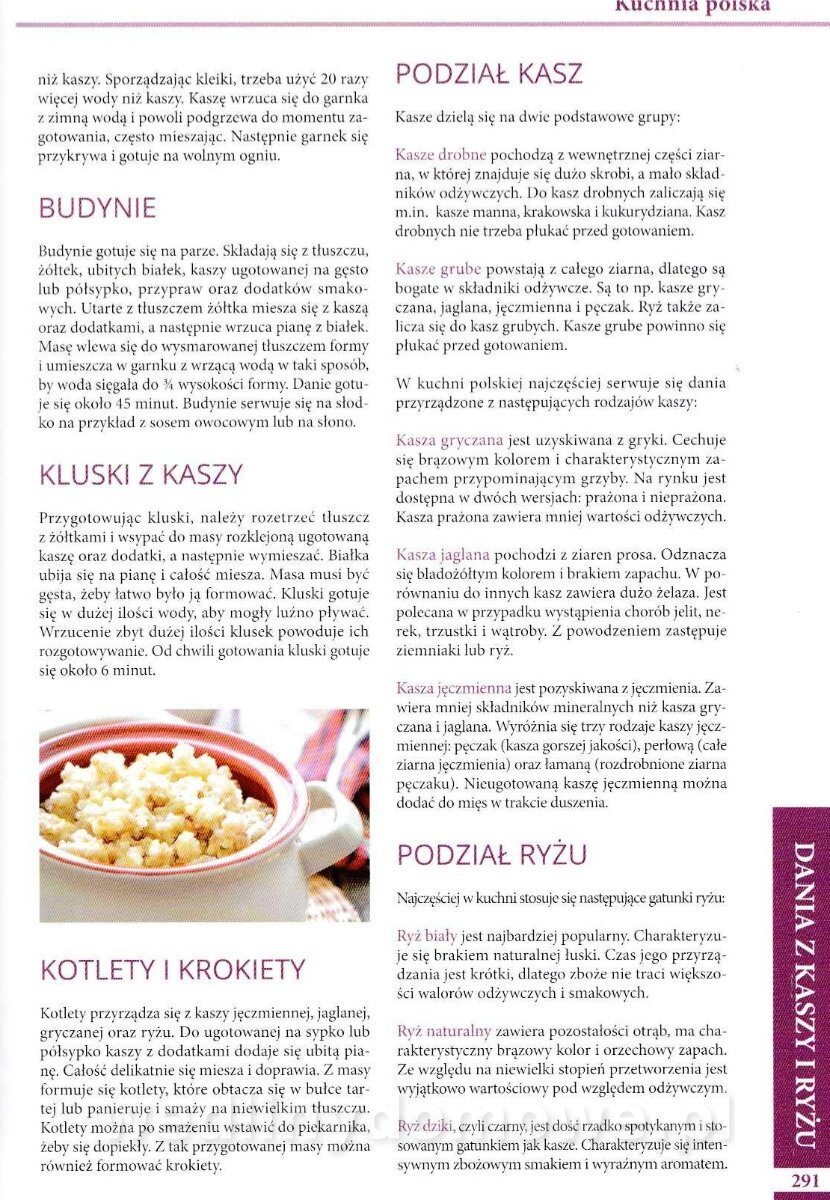 Kuchnia polska

niż kaszy. Sporządzając kleiki, trzeba użyć 20 razy więcej wody niż kaszy. Kaszę wrzuca się do garnka z zimną wodą i powoli podgrzewa do momentu zagotowania, często mieszając. Następnie garnek się przykrywa i gotuje na wolnym ogniu.

BUDYNIE

Budynie gotuje się na parze. Składają się z tłuszczu, żółtek, ubitych białek, kaszy ugotowanej na gęsto lub półsypko, przypraw oraz dodatków smakowych. Utarte z tłuszczem żółtka miesza się z kaszą oraz dodatkami, a następnie wrzuca pianę z białek. Masę wlewa się do wysmarowanej tłuszczem formy i umieszcza w garnku z wrzącą wodą w taki sposób, by woda sięgała do ¾ wysokości formy. Danie gotuje się około 45 minut. Budynie serwuje się na słodko na przykład z sosem owocowym lub na słono.

KLUSKI Z KASZY

Przygotowując kluski, należy rozetrzeć tłuszcz z żółtkami i wsypać do masy rozklejoną ugotowaną kaszę oraz dodatki, a następnie wymieszać. Białka ubija się na pianę i całość miesza. Masa musi być gęsta, żeby łatwo było ją formować. Kluski gotuje się w dużej ilości wody, aby mogły luźno pływać. Wrzucenie zbyt dużej ilości klusek powoduje ich rozgotowywanie. Od chwili gotowania kluski gotuje się około 6 minut.

KOTLETY I KROKIETY

Kotlety przyrządza się z kaszy jęczmiennej, jaglanej, gryczanej oraz ryżu. Do ugotowanej na sypko lub półsypko kaszy z dodatkami dodaje się ubitą pianę. Całość delikatnie się miesza i doprawia. Z masy formuje się kotlety, które obtacza się w bułce tartej lub panieruje i smaży na niewielkim tłuszczu. Kotlety można po smażeniu wstawić do piekarnika, żeby się dopiekły. Z tak przygotowanej masy można również formować krokiety.

PODZIAŁ KASZ

Kasze dzielą się na dwie podstawowe grupy:

Kasze drobne pochodzą z wewnętrznej części ziarna, w której znajduje się dużo skrobi, a mało składników odżywczych. Do kasz drobnych zaliczają się m.in. kasze manna, krakowska i kukurydziana. Kasz drobnych nie trzeba płukać przed gotowaniem.

Kasze grube powstają z całego ziarna, dlatego są bogate w składniki odżywcze. Są to np. kasze gryczana, jaglana, jęczmienna i pęczak. Ryż także zalicza się do kasz grubych. Kasze grube powinno się płukać przed gotowaniem.

W kuchni polskiej najczęściej serwuje się dania przyrządzone z następujących rodzajów kaszy:

Kasza gryczana jest uzyskiwana z gryki. Cechuje się brązowym kolorem i charakterystycznym zapachem przypominającym grzyby. Na rynku jest dostępna w dwóch wersjach: prażona i nieprażona. Kasza prażona zawiera mniej wartości odżywczych.

Kasza jaglana pochodzi z ziaren prosa. Odznacza się bladożółtym kolorem i brakiem zapachu. W porównaniu do innych kasz zawiera dużo żelaza. Jest polecana w przypadku wystąpienia chorób jelit, nerek, trzustki i wątroby. Z powodzeniem zastępuje ziemniaki lub ryż.

Kasza jęczmienna jest pozyskiwana z jęczmienia. Zawiera mniej składników mineralnych niż kasza gryczana i jaglana. Wyróżnia się trzy rodzaje kaszy jęczmiennej: pęczak (kasza gorszej jakości), perłową (całe ziarna jęczmienia) oraz łamaną (rozdrobnione ziarna pęczaku). Nieugotowaną kaszę jęczmienną można dodać do mięs w trakcie duszenia.

PODZIAŁ RYŻU

Najczęściej w kuchni stosuje się następujące gatunki ryżu:

Ryż biały jest najbardziej popularny. Charakteryzuje się brakiem naturalnej łuski. Czas jego przyrządzania jest krótki, dlatego zboże nie traci większości walorów odżywczych i smakowych.

Ryż naturalny zawiera pozostałości otrąb, ma charakterystyczny brązowy kolor i orzechowy zapach. Ze względu na niewielki stopień przetworzenia jest wyjątkowo wartościowy pod względem odżywczym.

Ryż dziki, czyli czarny, jest dość rzadko spotykanym i stosowanym gatunkiem jak kasze. Charakteryzuje się intensywnym zbożowym smakiem i wyraźnym aromatem.

DANIA Z KASZY I RYŻU

291